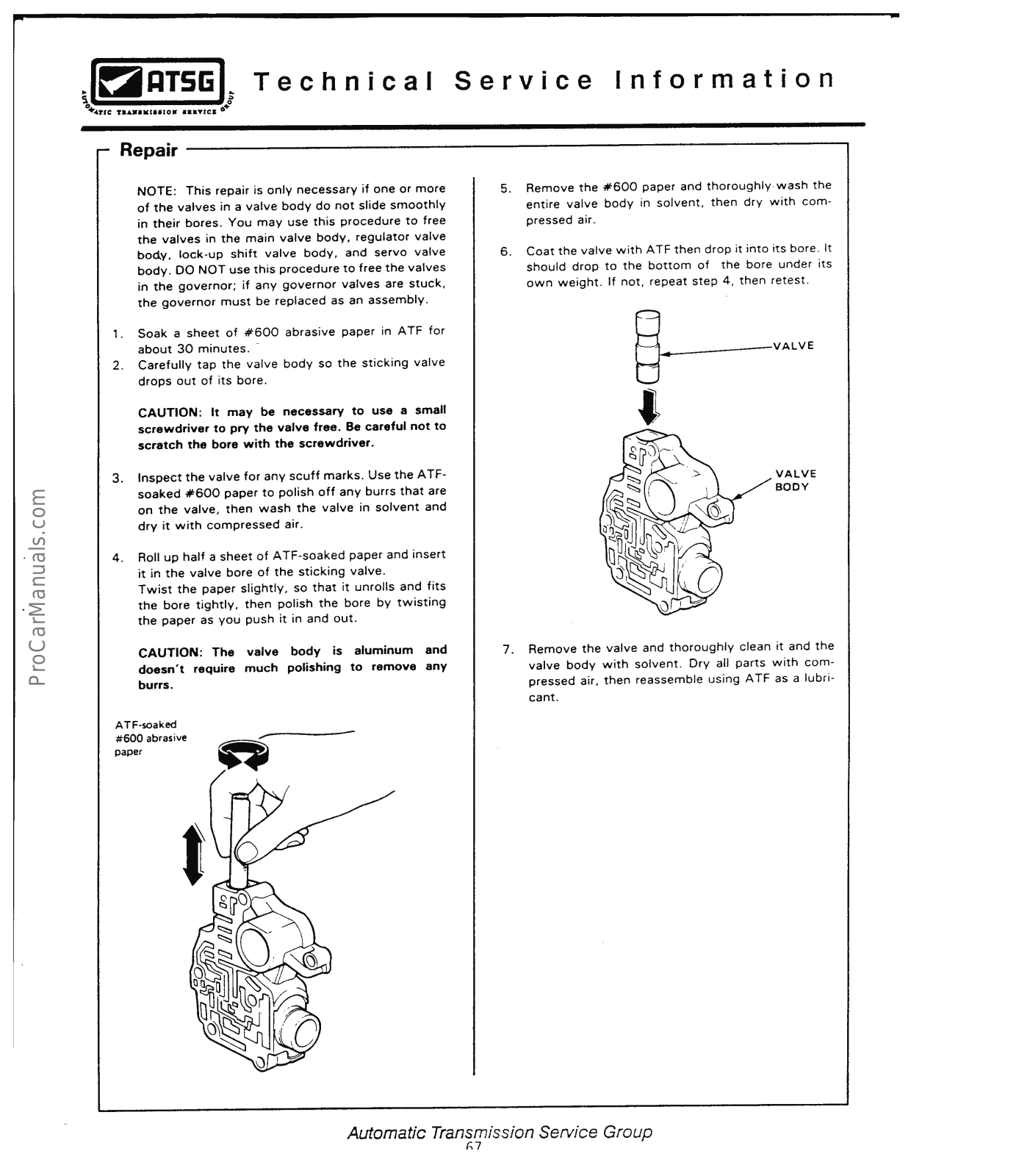 ATSG AUTOMATIC TRANSMISSION SERVICE GROUP Technical Service Information

Repair

NOTE: This repair is only necessary if one or more of the valves in a valve body do not slide smoothly in their bores. You may use this procedure to free the valves in the main valve body, regulator valve body, lock-up shift valve body, and servo valve body. DO NOT use this procedure to free the valves in the governor; if any governor valves are stuck, the governor must be replaced as an assembly.

1. Soak a sheet of #600 abrasive paper in ATF for about 30 minutes.
2. Carefully tap the valve body so the sticking valve drops out of its bore.

CAUTION: It may be necessary to use a small screwdriver to pry the valve free. Be careful not to scratch the bore with the screwdriver.

3. Inspect the valve for any scuff marks. Use the ATF-soaked #600 paper to polish off any burrs that are on the valve, then wash the valve in solvent and dry it with compressed air.

4. Roll up half a sheet of ATF-soaked paper and insert it in the valve bore of the sticking valve. Twist the paper slightly, so that it unrolls and fits the bore tightly, then polish the bore by twisting the paper as you push it in and out.

CAUTION: The valve body is aluminum and doesn't require much polishing to remove any burrs.

ATF-soaked #600 abrasive paper

5. Remove the #600 paper and thoroughly wash the entire valve body in solvent, then dry with compressed air.

6. Coat the valve with ATF then drop it into its bore. It should drop to the bottom of the bore under its own weight. If not, repeat step 4, then retest.

VALVE

VALVE BODY

7. Remove the valve and thoroughly clean it and the valve body with solvent. Dry all parts with compressed air, then reassemble using ATF as a lubricant.

ProCarManuals.com

Automatic Transmission Service Group
67